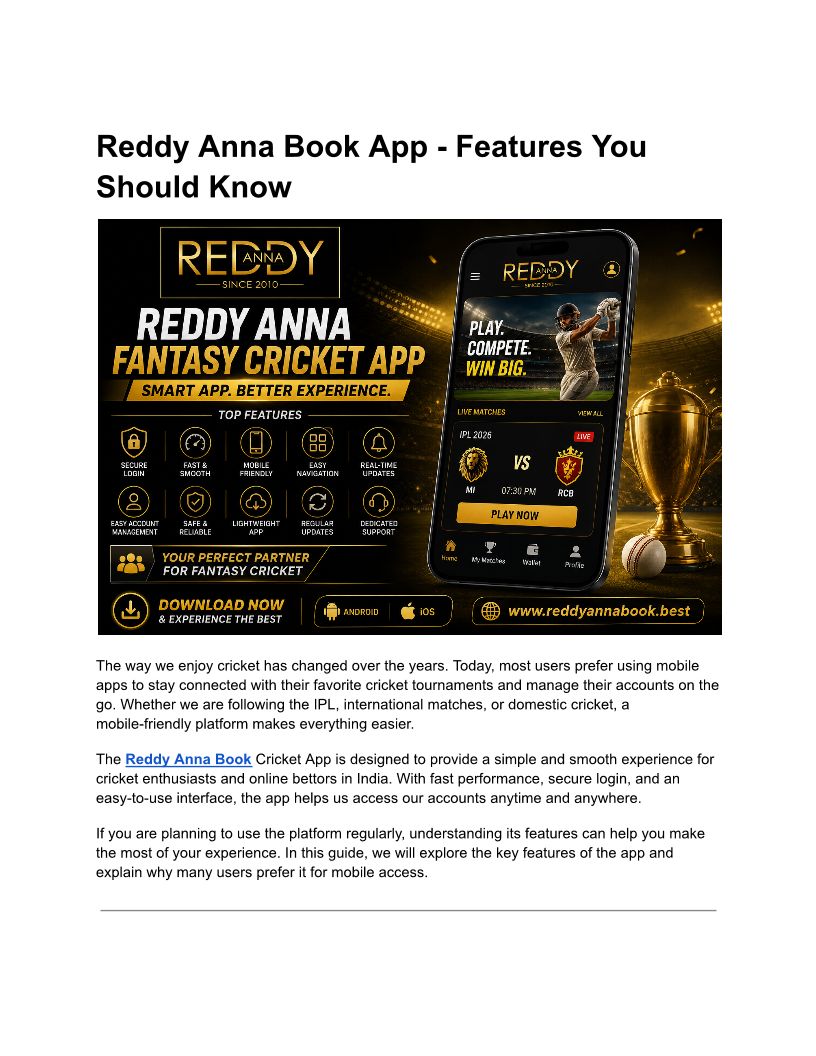 Reddy Anna Book App - Features You Should Know

REDDY ANNA
SINCE 2010

REDDY ANNA
FANTASY CRICKET APP
SMART APP. BETTER EXPERIENCE.

TOP FEATURES
SECURE LOGIN
FAST & SMOOTH
MOBILE FRIENDLY
EASY NAVIGATION
REAL-TIME UPDATES
EASY ACCOUNT MANAGEMENT
SAFE & RELIABLE
LIGHTWEIGHT APP
REGULAR UPDATES
DEDICATED SUPPORT

YOUR PERFECT PARTNER FOR FANTASY CRICKET

DOWNLOAD NOW
& EXPERIENCE THE BEST
ANDROID
iOS
www.reddyannabook.best

REDDY ANNA
SINCE 2010
PLAY.
COMPETE.
WIN BIG.
LIVE MATCHES
VIEW ALL
IPL 2026
LIVE
MI
VS
07:30 PM
RCB
PLAY NOW
Home
My Matches
Wallet
Profile

The way we enjoy cricket has changed over the years. Today, most users prefer using mobile apps to stay connected with their favorite cricket tournaments and manage their accounts on the go. Whether we are following the IPL, international matches, or domestic cricket, a mobile-friendly platform makes everything easier.

The Reddy Anna Book Cricket App is designed to provide a simple and smooth experience for cricket enthusiasts and online bettors in India. With fast performance, secure login, and an easy-to-use interface, the app helps us access our accounts anytime and anywhere.

If you are planning to use the platform regularly, understanding its features can help you make the most of your experience. In this guide, we will explore the key features of the app and explain why many users prefer it for mobile access.